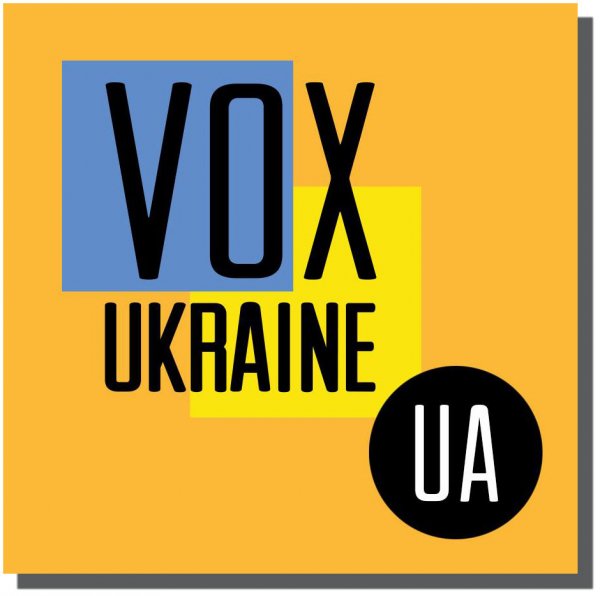 VOX
UKRAINE
UA